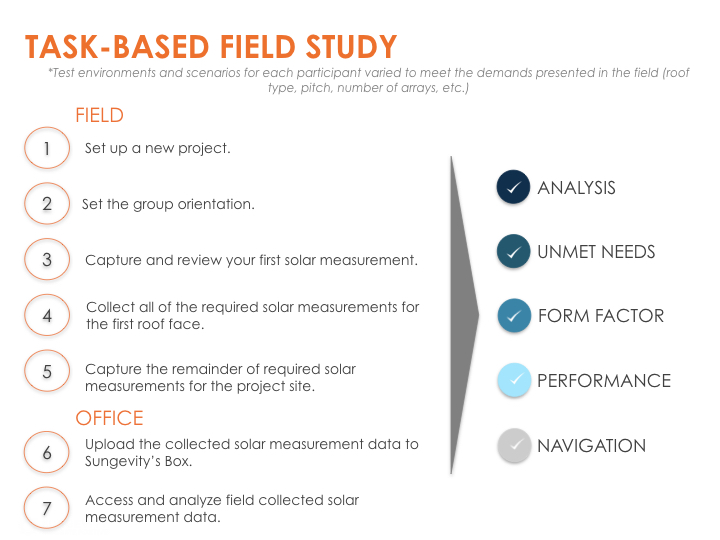 TASK-BASED FIELD STUDY

*Test environments and scenarios for each participant varied to meet the demands presented in the field (roof type, pitch, number of arrays, etc.)

FIELD

1 Set up a new project.

2 Set the group orientation.

3 Capture and review your first solar measurement.

4 Collect all of the required solar measurements for the first roof face.

5 Capture the remainder of required solar measurements for the project site.

OFFICE

6 Upload the collected solar measurement data to Sungevity's Box.

7 Access and analyze field collected solar measurement data.

ANALYSIS

UNMET NEEDS

FORM FACTOR

PERFORMANCE

NAVIGATION